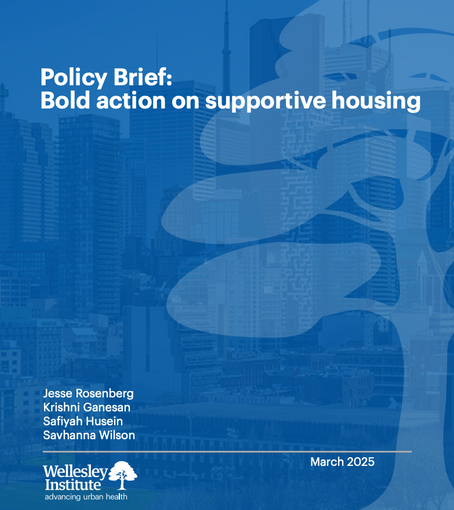 Policy Brief:
Bold action on supportive housing

Jesse Rosenberg
Krishni Ganesan
Safiyah Husein
Savhanna Wilson

March 2025

Wellesley Institute
advancing urban health